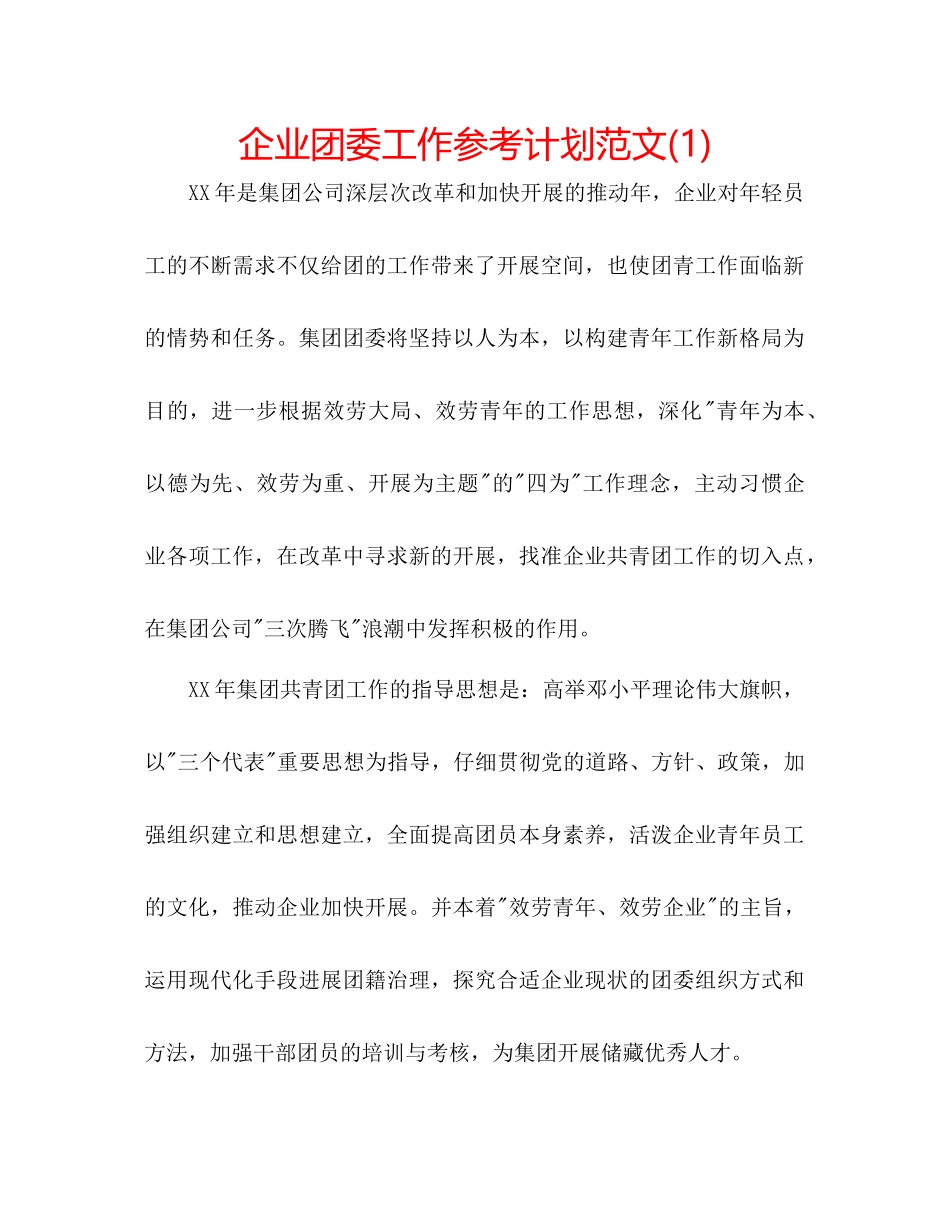 企业团委工作参考计划范文(1)

XX年是集团公司深层次改革和加快开展的推动年，企业对年轻员工的不断需求不仅给团的工作带来了开展空间，也使团青工作面临新的情势和任务。集团团委将坚持以人为本，以构建青年工作新格局为目的，进一步根据效劳大局、效劳青年的工作思想，深化"青年为本、以德为先、效劳为重、开展为主题"的"四为"工作理念，主动习惯企业各项工作，在改革中寻求新的开展，找准企业共青团工作的切入点，在集团公司"三次腾飞"浪潮中发挥积极的作用。

XX年集团共青团工作的指导思想是：高举邓小平理论伟大旗帜，以"三个代表"重要思想为指导，仔细贯彻党的道路、方针、政策，加强组织建立和思想建立，全面提高团员本身素养，活泼企业青年员工的文化，推动企业加快开展。并本着"效劳青年、效劳企业"的主旨，运用现代化手段进展团籍治理，探究合适企业现状的团委组织方式和方法，加强干部团员的培训与考核，为集团开展储藏优秀人才。